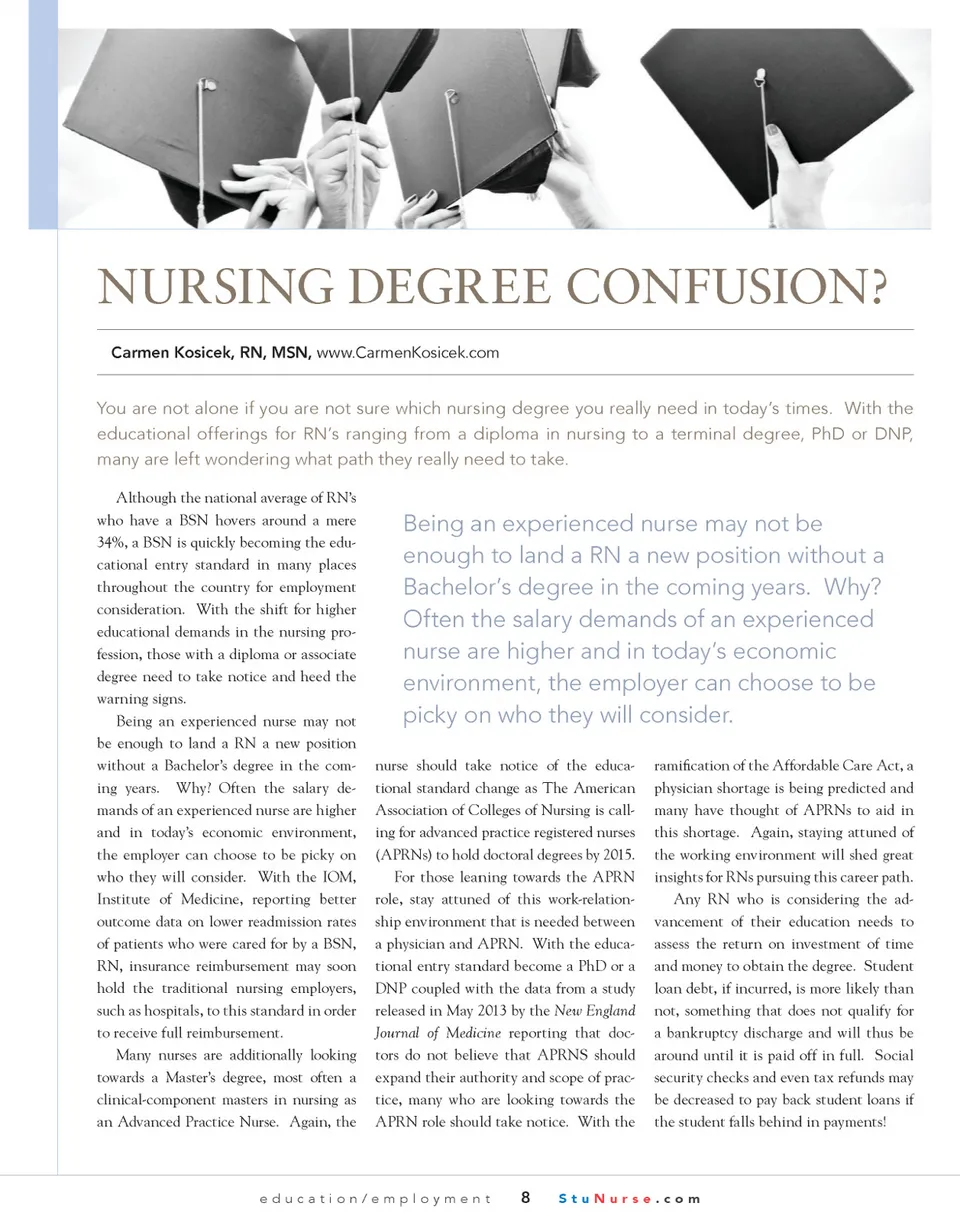 NURSING DEGREE CONFUSION?

Carmen Kosicek, RN, MSN, www.CarmenKosicek.com

You are not alone if you are not sure which nursing degree you really need in today's times. With the educational offerings for RN's ranging from a diploma in nursing to a terminal degree, PhD or DNP, many are left wondering what path they really need to take.

Although the national average of RN's who have a BSN hovers around a mere 34%, a BSN is quickly becoming the educational entry standard in many places throughout the country for employment consideration. With the shift for higher educational demands in the nursing profession, those with a diploma or associate degree need to take notice and heed the warning signs.

Being an experienced nurse may not be enough to land a RN a new position without a Bachelor's degree in the coming years. Why? Often the salary demands of an experienced nurse are higher and in today's economic environment, the employer can choose to be picky on who they will consider. With the IOM, Institute of Medicine, reporting better outcome data on lower readmission rates of patients who were cared for by a BSN, RN, insurance reimbursement may soon hold the traditional nursing employers, such as hospitals, to this standard in order to receive full reimbursement.

Many nurses are additionally looking towards a Master's degree, most often a clinical-component masters in nursing as an Advanced Practice Nurse. Again, the nurse should take notice of the educational standard change as The American Association of Colleges of Nursing is calling for advanced practice registered nurses (APRNs) to hold doctoral degrees by 2015.

For those leaning towards the APRN role, stay attuned of this work-relationship environment that is needed between a physician and APRN. With the educational entry standard become a PhD or a DNP coupled with the data from a study released in May 2013 by the New England Journal of Medicine reporting that doctors do not believe that APRNS should expand their authority and scope of practice, many who are looking towards the APRN role should take notice. With the ramification of the Affordable Care Act, a physician shortage is being predicted and many have thought of APRNs to aid in this shortage. Again, staying attuned of the working environment will shed great insights for RNs pursuing this career path.

Any RN who is considering the advancement of their education needs to assess the return on investment of time and money to obtain the degree. Student loan debt, if incurred, is more likely than not, something that does not qualify for a bankruptcy discharge and will thus be around until it is paid off in full. Social security checks and even tax refunds may be decreased to pay back student loans if the student falls behind in payments!

Being an experienced nurse may not be enough to land a RN a new position without a Bachelor's degree in the coming years. Why? Often the salary demands of an experienced nurse are higher and in today's economic environment, the employer can choose to be picky on who they will consider.

education/employment 8 StuNurse.com